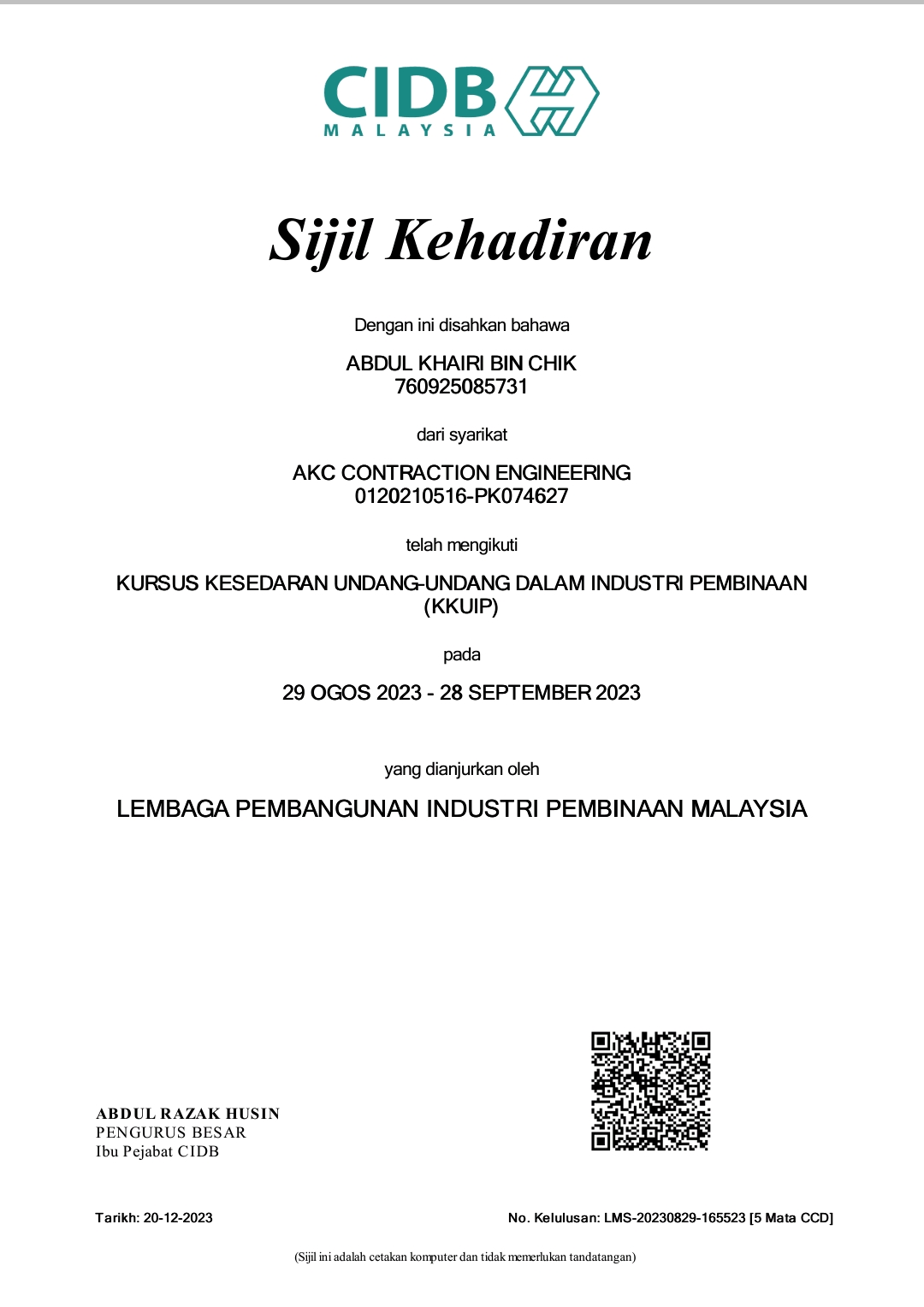 CIDB
MALAYSIA

Sijil Kehadiran

Dengan ini disahkan bahawa

ABDUL KHAIRI BIN CHIK
760925085731

dari syarikat

AKC CONTRACTION ENGINEERING
0120210516-PK074627

telah mengikuti

KURSUS KESEDARAN UNDANG-UNDANG DALAM INDUSTRI PEMBINAAN (KKUIP)

pada

29 OGOS 2023 - 28 SEPTEMBER 2023

yang dianjurkan oleh

LEMBAGA PEMBANGUNAN INDUSTRI PEMBINAAN MALAYSIA

ABDUL RAZAK HUSIN
PENGURUS BESAR
Ibu Pejabat CIDB

Tarikh: 20-12-2023

No. Kelulusan: LMS-20230829-165523 [5 Mata CCD]

(Sijil ini adalah cetakan komputer dan tidak memerlukan tandatangan)